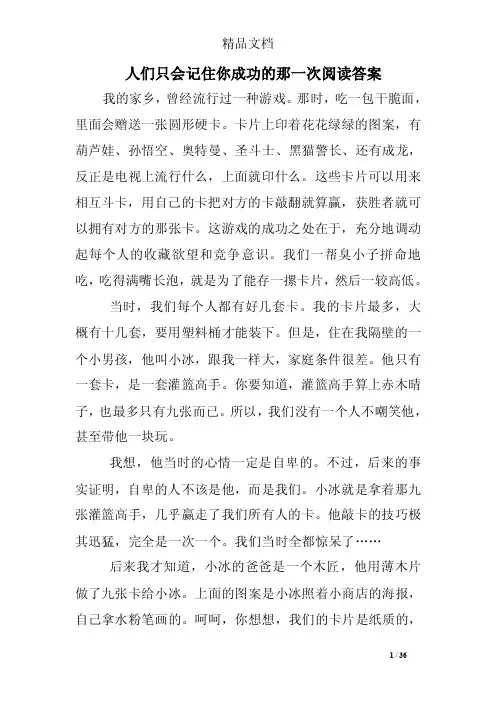 精品文档

人们只会记住你成功的那一次阅读答案

我的家乡，曾经流行过一种游戏。那时，吃一包干脆面，里面会赠送一张圆形硬卡。卡片上印着花花绿绿的图案，有葫芦娃、孙悟空、奥特曼、圣斗士、黑猫警长、还有成龙，反正是电视上流行什么，上面就印什么。这些卡片可以用来相互斗卡，用自己的卡把对方的卡敲翻就算赢，获胜者就可以拥有对方的那张卡。这游戏的成功之处在于，充分地调动起每个人的收藏欲望和竞争意识。我们一帮臭小子拼命地吃，吃得满嘴长泡，就是为了能存一摞卡片，然后一较高低。

当时，我们每个人都有好几套卡。我的卡片最多，大概有十几套，要用塑料桶才能装下。但是，住在我隔壁的一个小男孩，他叫小冰，跟我一样大，家庭条件很差。他只有一套卡，是一套灌篮高手。你要知道，灌篮高手算上赤木晴子，也最多只有九张而已。所以，我们没有一个人不嘲笑他，甚至带他一块玩。

我想，他当时的心情一定是自卑的。不过，后来的事实证明，自卑的人不该是他，而是我们。小冰就是拿着那九张灌篮高手，几乎赢走了我们所有人的卡。他敲卡的技巧极其迅猛，完全是一次一个。我们当时全都惊呆了……

后来我才知道，小冰的爸爸是一个木匠，他用薄木片做了九张卡给小冰。上面的图案是小冰照着小商店的海报，自己拿水粉笔画的。呵呵，你想想，我们的卡片是纸质的，

1 / 36